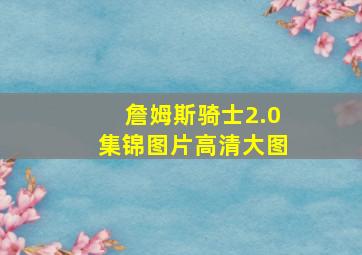 詹姆斯骑士2.0
集锦图片高清大图